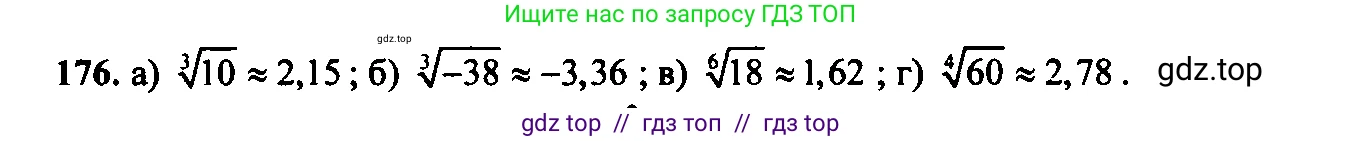 Ищите нас по запросу ГДЗ ТОП

gdz.top

176. а) $\sqrt[3]{10} \approx 2,15$ ; б) $\sqrt[3]{-38} \approx -3,36$ ; в) $\sqrt[6]{18} \approx 1,62$ ; г) $\sqrt[4]{60} \approx 2,78$ . gdz.top

gdz top // гдз топ // гдз top